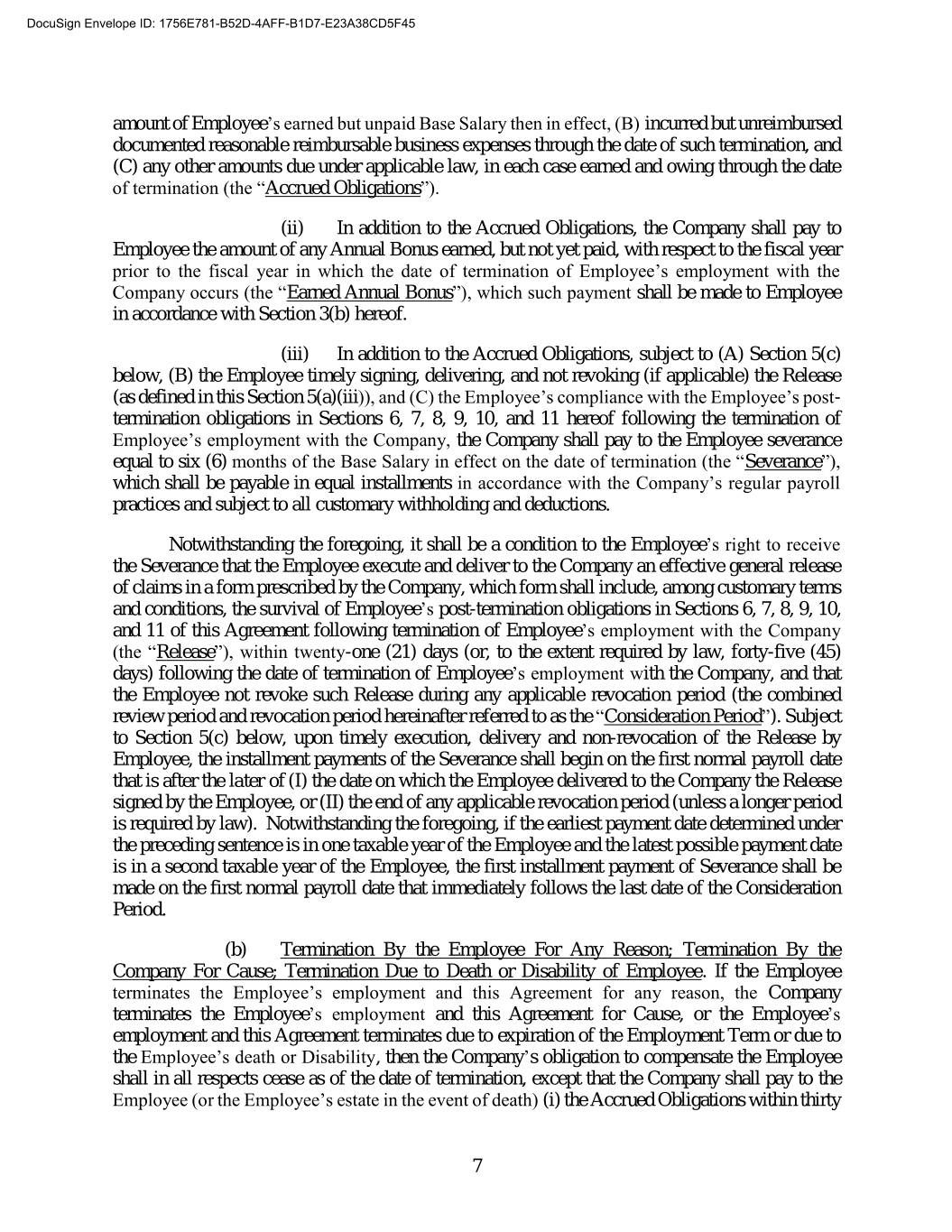 DocuSign Envelope ID: 1756E781-B52D-4AFF-B1D7-E23A38CD5F45

amount of Employee's earned but unpaid Base Salary then in effect, (B) incurred but unreimbursed documented reasonable reimbursable business expenses through the date of such termination, and (C) any other amounts due under applicable law, in each case earned and owing through the date of termination (the "Accrued Obligations").

(ii) In addition to the Accrued Obligations, the Company shall pay to Employee the amount of any Annual Bonus earned, but not yet paid, with respect to the fiscal year prior to the fiscal year in which the date of termination of Employee's employment with the Company occurs (the "Earned Annual Bonus"), which such payment shall be made to Employee in accordance with Section 3(b) hereof.

(iii) In addition to the Accrued Obligations, subject to (A) Section 5(c) below, (B) the Employee timely signing, delivering, and not revoking (if applicable) the Release (as defined in this Section 5(a)(iii)), and (C) the Employee's compliance with the Employee's post-termination obligations in Sections 6, 7, 8, 9, 10, and 11 hereof following the termination of Employee's employment with the Company, the Company shall pay to the Employee severance equal to six (6) months of the Base Salary in effect on the date of termination (the "Severance"), which shall be payable in equal installments in accordance with the Company's regular payroll practices and subject to all customary withholding and deductions.

Notwithstanding the foregoing, it shall be a condition to the Employee's right to receive the Severance that the Employee execute and deliver to the Company an effective general release of claims in a form prescribed by the Company, which form shall include, among customary terms and conditions, the survival of Employee's post-termination obligations in Sections 6, 7, 8, 9, 10, and 11 of this Agreement following termination of Employee's employment with the Company (the "Release"), within twenty-one (21) days (or, to the extent required by law, forty-five (45) days) following the date of termination of Employee's employment with the Company, and that the Employee not revoke such Release during any applicable revocation period (the combined review period and revocation period hereinafter referred to as the "Consideration Period"). Subject to Section 5(c) below, upon timely execution, delivery and non-revocation of the Release by Employee, the installment payments of the Severance shall begin on the first normal payroll date that is after the later of (I) the date on which the Employee delivered to the Company the Release signed by the Employee, or (II) the end of any applicable revocation period (unless a longer period is required by law). Notwithstanding the foregoing, if the earliest payment date determined under the preceding sentence is in one taxable year of the Employee and the latest possible payment date is in a second taxable year of the Employee, the first installment payment of Severance shall be made on the first normal payroll date that immediately follows the last date of the Consideration Period.

(b) Termination By the Employee For Any Reason; Termination By the Company For Cause; Termination Due to Death or Disability of Employee. If the Employee terminates the Employee's employment and this Agreement for any reason, the Company terminates the Employee's employment and this Agreement for Cause, or the Employee's employment and this Agreement terminates due to expiration of the Employment Term or due to the Employee's death or Disability, then the Company's obligation to compensate the Employee shall in all respects cease as of the date of termination, except that the Company shall pay to the Employee (or the Employee's estate in the event of death) (i) the Accrued Obligations within thirty

7